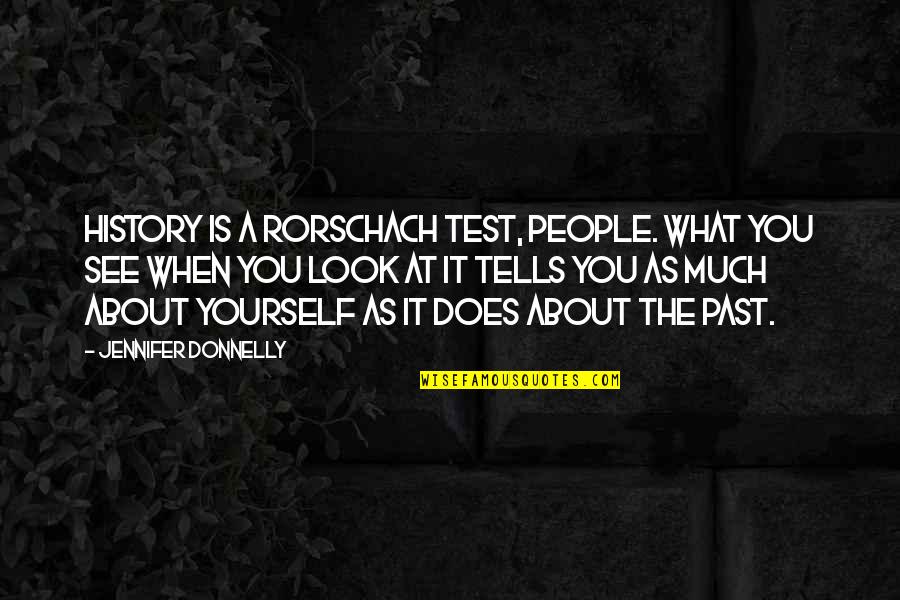 HISTORY IS A RORSCHACH TEST, PEOPLE. WHAT YOU SEE WHEN YOU LOOK AT IT TELLS YOU AS MUCH ABOUT YOURSELF AS IT DOES ABOUT THE PAST.

- JENNIFER DONNELLY

WISEFAMOUSQUOTES.COM